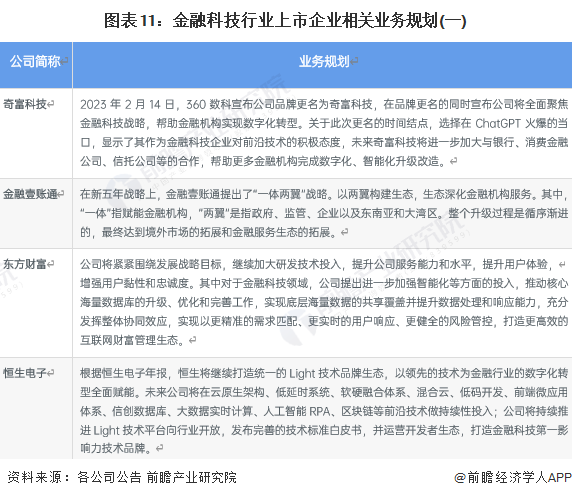 图表11：金融科技行业上市企业相关业务规划(一)

| 公司简称 | 业务规划 |
|---|---|
| 奇富科技 | 2023 年 2 月 14 日，360 数科宣布公司品牌更名为奇富科技，在品牌更名的同时宣布公司将全面聚焦金融科技战略，帮助金融机构实现数字化转型。关于此次更名的时间结点，选择在 ChatGPT 火爆的当口，显示了其作为金融科技企业对前沿技术的积极态度，未来奇富科技将进一步加大与银行、消费金融公司、信托公司等的合作，帮助更多金融机构完成数字化、智能化升级改造。 |
| 金融壹账通 | 在新五年战略上，金融壹账通提出了“一体两翼”战略。以两翼构建生态，生态深化金融机构服务。其中，“一体”指赋能金融机构，“两翼”是指政府、监管、企业以及东南亚和大湾区。整个升级过程是循序渐进的，最终达到境外市场的拓展和金融服务生态的拓展。 |
| 东方财富 | 公司将紧紧围绕发展战略目标，继续加大研发技术投入，提升公司服务能力和水平，提升用户体验，增强用户黏性和忠诚度。其中对于金融科技领域，公司提出进一步加强智能化等方面的投入，推动核心海量数据库的升级、优化和完善工作，实现底层海量数据的共享覆盖并提升数据处理和响应能力，充分发挥整体协同效应，实现以更精准的需求匹配、更实时的用户响应、更健全的风险管控，打造更高效的互联网财富管理生态。 |
| 恒生电子 | 根据恒生电子年报，恒生将继续打造统一的 Light 技术品牌生态，以领先的技术为金融行业的数字化转型全面赋能。未来公司将在云原生架构、低延时系统、软硬融合体系、混合云、低码开发、前端微应用体系、信创数据库、大数据实时计算、人工智能 RPA、区块链等前沿技术做持续性投入；公司将持续推进 Light 技术平台向行业开放，发布完善的技术标准白皮书，并运营开发者生态，打造金融科技第一影响力技术品牌。 |

资料来源：各公司公告 前瞻产业研究院

@前瞻经济学人APP